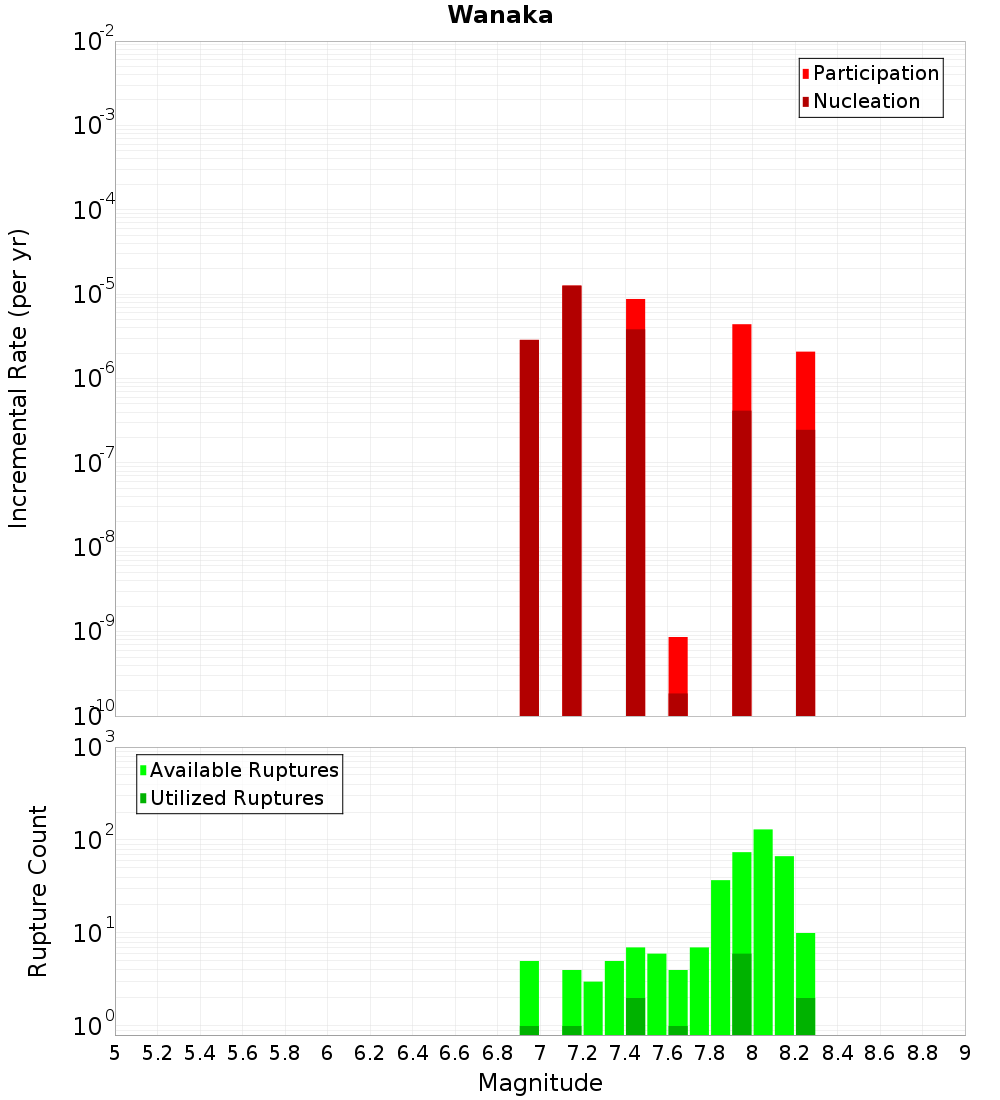 Wanaka

Participation
Nucleation

Incremental Rate (per yr)

$10^{-2}$
$10^{-3}$
$10^{-4}$
$10^{-5}$
$10^{-6}$
$10^{-7}$
$10^{-8}$
$10^{-9}$
$10^{-10}$

Available Ruptures
Utilized Ruptures

Rupture Count

$10^{3}$
$10^{2}$
$10^{1}$
$10^{0}$

5 5.2 5.4 5.6 5.8 6 6.2 6.4 6.6 6.8 7 7.2 7.4 7.6 7.8 8 8.2 8.4 8.6 8.8 9

Magnitude